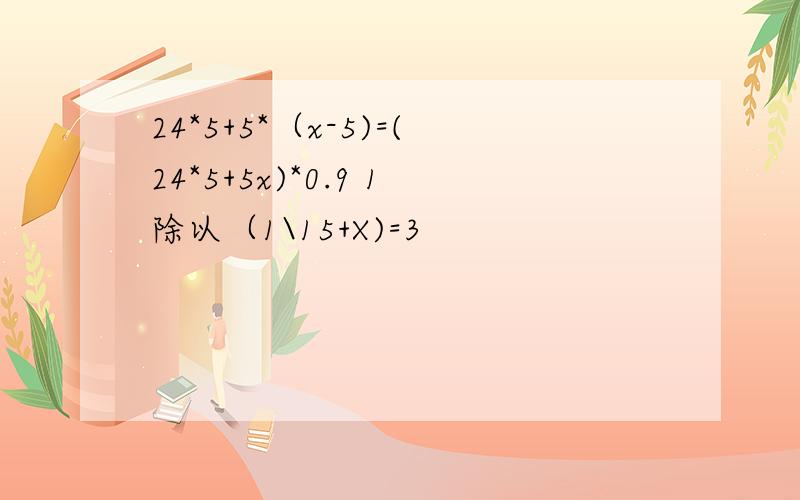 24*5+5*（x-5)=(24*5+5x)*0.9 1除以（1\15+X)=3